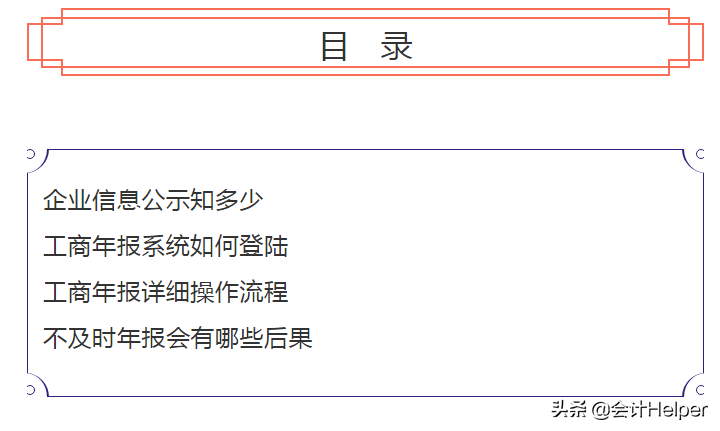 目 录

企业信息公示知多少

工商年报系统如何登陆

工商年报详细操作流程

不及时年报会有哪些后果

头条 @会计Helper